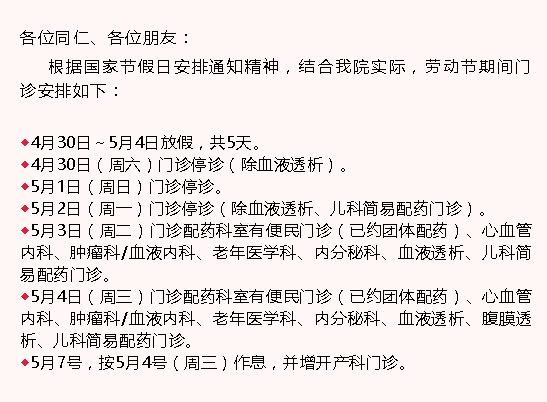 各位同仁、各位朋友：

根据国家节假日安排通知精神，结合我院实际，劳动节期间门诊安排如下：

◆4月30日～5月4日放假，共5天。
◆4月30日（周六）门诊停诊（除血液透析）。
◆5月1日（周日）门诊停诊。
◆5月2日（周一）门诊停诊（除血液透析、儿科简易配药门诊）。
◆5月3日（周二）门诊配药科室有便民门诊（已约团体配药）、心血管内科、肿瘤科/血液内科、老年医学科、内分秘科、血液透析、儿科简易配药门诊。
◆5月4日（周三）门诊配药科室有便民门诊（已约团体配药）、心血管内科、肿瘤科/血液内科、老年医学科、内分秘科、血液透析、腹膜透析、儿科简易配药门诊。
◆5月7号，按5月4号（周三）作息，并增开产科门诊。